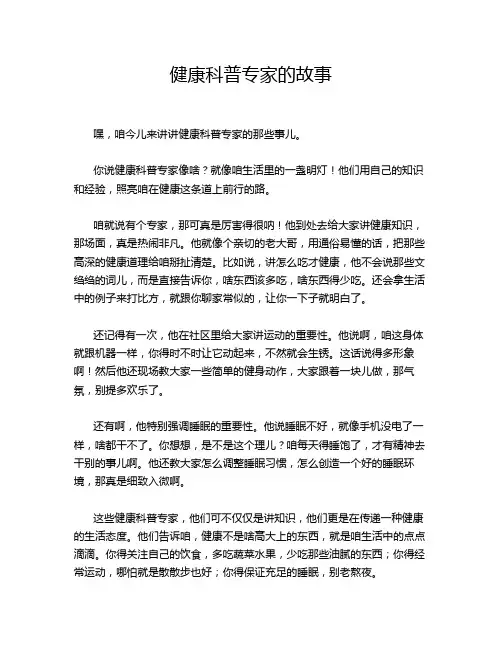 健康科普专家的故事

嘿，咱今儿来讲讲健康科普专家的那些事儿。

你说健康科普专家像啥？就像咱生活里的一盏明灯！他们用自己的知识和经验，照亮咱在健康这条道上前行的路。

咱就说有个专家，那可真是厉害得很呐！他到处去给大家讲健康知识，那场面，真是热闹非凡。他就像个亲切的老大哥，用通俗易懂的话，把那些高深的健康道理给咱掰扯清楚。比如说，讲怎么吃才健康，他不会说那些文绉绉的词儿，而是直接告诉你，啥东西该多吃，啥东西得少吃。还会拿生活中的例子来打比方，就跟你聊家常似的，让你一下子就明白了。

还记得有一次，他在社区里给大家讲运动的重要性。他说啊，咱这身体就跟机器一样，你得时不时让它动起来，不然就会生锈。这话说得多形象啊！然后他还现场教大家一些简单的健身动作，大家跟着一块儿做，那气氛，别提多欢乐了。

还有啊，他特别强调睡眠的重要性。他说睡眠不好，就像手机没电了一样，啥都干不了。你想想，是不是这个理儿？咱每天得睡饱了，才有精神去干别的事儿啊。他还教大家怎么调整睡眠习惯，怎么创造一个好的睡眠环境，那真是细致入微啊。

这些健康科普专家，他们可不仅仅是讲知识，他们更是在传递一种健康的生活态度。他们告诉咱，健康不是啥高大上的东西，就是咱生活中的点点滴滴。你得关注自己的饮食，多吃蔬菜水果，少吃那些油腻的东西；你得经常运动，哪怕就是散散步也好；你得保证充足的睡眠，别老熬夜。